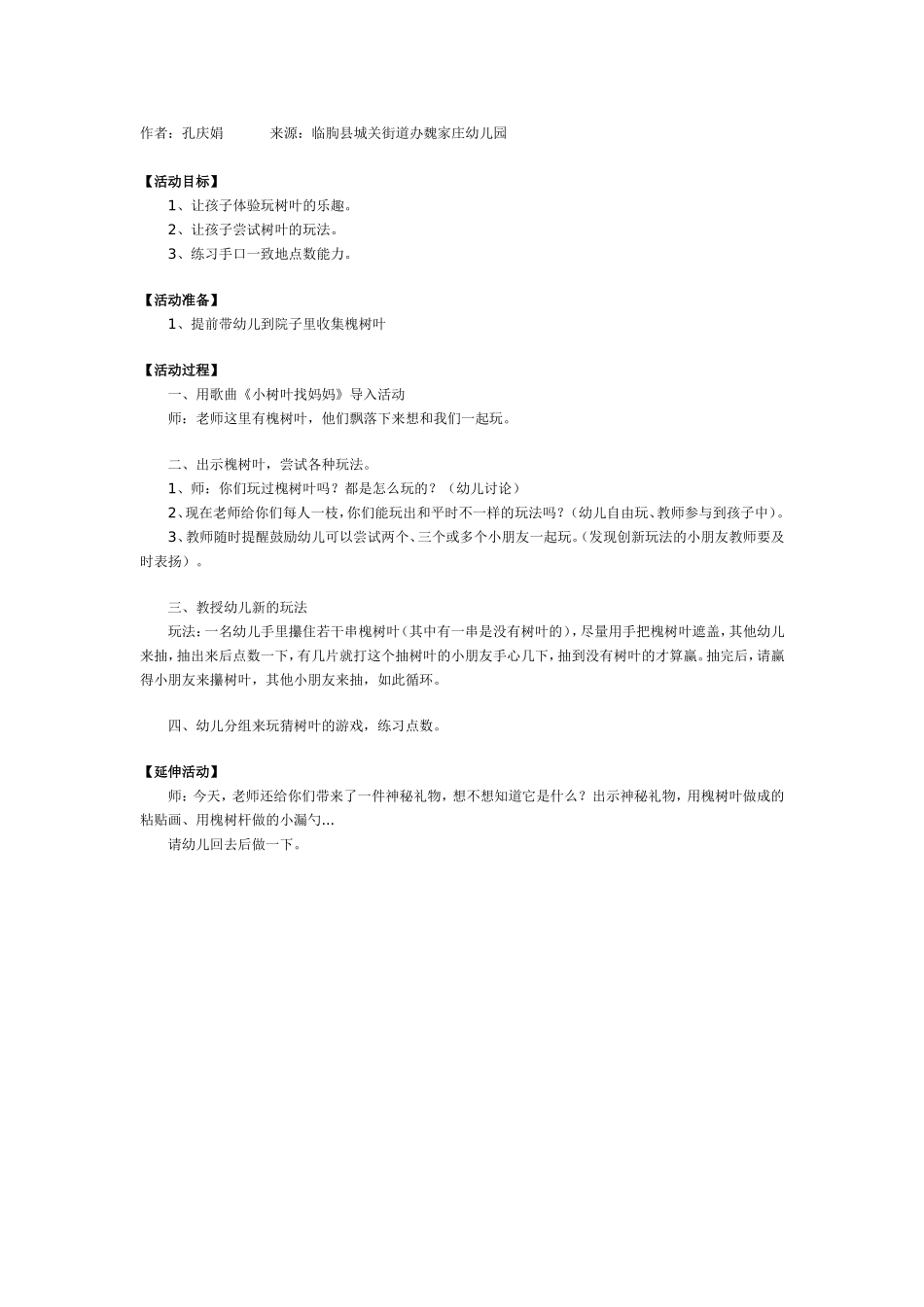 作者：孔庆娟　　　来源：临朐县城关街道办魏家庄幼儿园

【活动目标】

1、让孩子体验玩树叶的乐趣。

2、让孩子尝试树叶的玩法。

3、练习手口一致地点数能力。

【活动准备】

1、提前带幼儿到院子里收集槐树叶

【活动过程】

一、用歌曲《小树叶找妈妈》导入活动

师：老师这里有槐树叶，他们飘落下来想和我们一起玩。

二、出示槐树叶，尝试各种玩法。

1、师：你们玩过槐树叶吗？都是怎么玩的？（幼儿讨论）

2、现在老师给你们每人一枝，你们能玩出和平时不一样的玩法吗？（幼儿自由玩、教师参与到孩子中）。

3、教师随时提醒鼓励幼儿可以尝试两个、三个或多个小朋友一起玩。（发现创新玩法的小朋友教师要及时表扬）。

三、教授幼儿新的玩法

玩法：一名幼儿手里攥住若干串槐树叶（其中有一串是没有树叶的），尽量用手把槐树叶遮盖，其他幼儿来抽，抽出来后点数一下，有几片就打这个抽树叶的小朋友手心几下，抽到没有树叶的才算赢。抽完后，请赢得小朋友来攥树叶，其他小朋友来抽，如此循环。

四、幼儿分组来玩猜树叶的游戏，练习点数。

【延伸活动】

师：今天，老师还给你们带来了一件神秘礼物，想不想知道它是什么？出示神秘礼物，用槐树叶做成的粘贴画、用槐树杆做的小漏勺...

请幼儿回去后做一下。